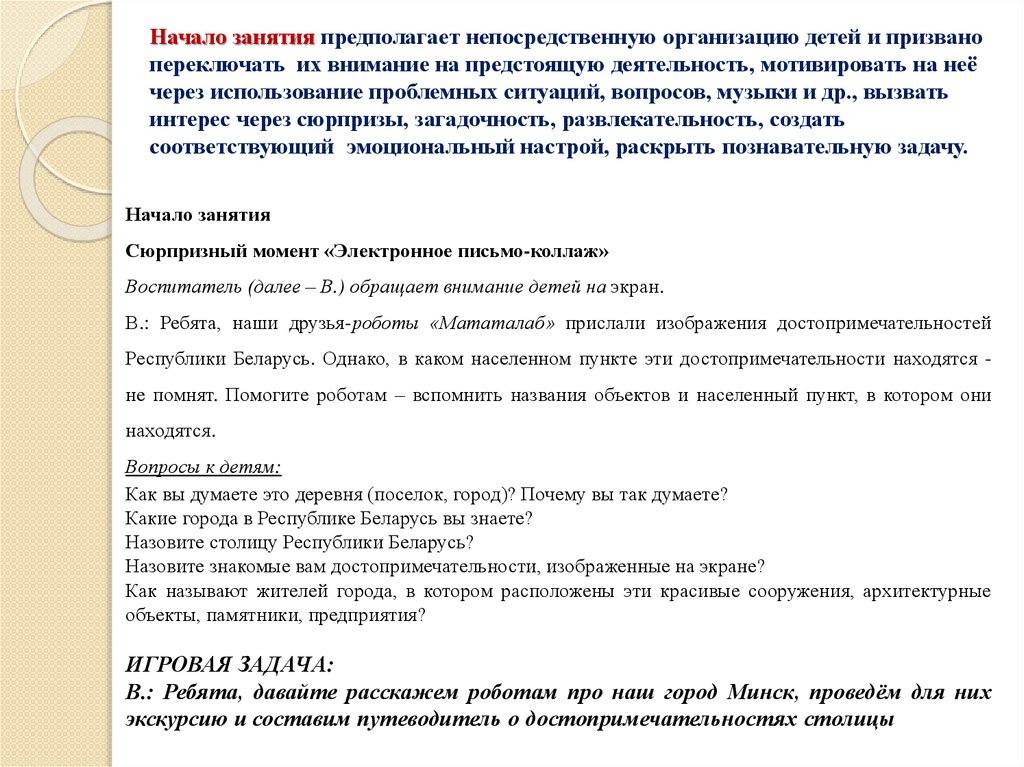 Начало занятия предполагает непосредственную организацию детей и призвано переключать их внимание на предстоящую деятельность, мотивировать на неё через использование проблемных ситуаций, вопросов, музыки и др., вызвать интерес через сюрпризы, загадочность, развлекательность, создать соответствующий эмоциональный настрой, раскрыть познавательную задачу.

Начало занятия

Сюрпризный момент «Электронное письмо-коллаж»

Воспитатель (далее – В.) обращает внимание детей на экран.

В.: Ребята, наши друзья-роботы «Мататалаб» прислали изображения достопримечательностей Республики Беларусь. Однако, в каком населенном пункте эти достопримечательности находятся - не помнят. Помогите роботам – вспомнить названия объектов и населенный пункт, в котором они находятся.

Вопросы к детям:
Как вы думаете это деревня (поселок, город)? Почему вы так думаете?
Какие города в Республике Беларусь вы знаете?
Назовите столицу Республики Беларусь?
Назовите знакомые вам достопримечательности, изображенные на экране?
Как называют жителей города, в котором расположены эти красивые сооружения, архитектурные объекты, памятники, предприятия?

ИГРОВАЯ ЗАДАЧА:
В.: Ребята, давайте расскажем роботам про наш город Минск, проведём для них экскурсию и составим путеводитель о достопримечательностях столицы